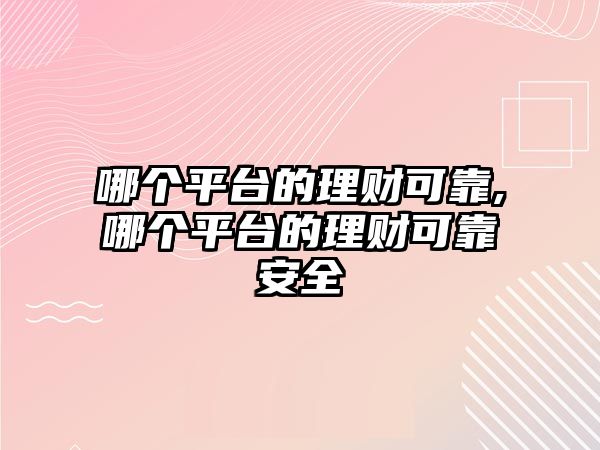 哪个平台的理财可靠,哪个平台的理财可靠安全